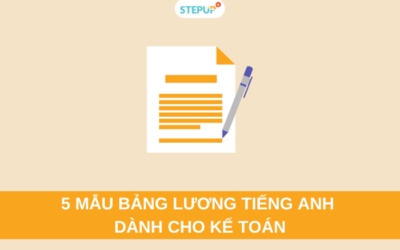 STEPUP

5 MẪU BẢNG LƯƠNG TIẾNG ANH DÀNH CHO KẾ TOÁN